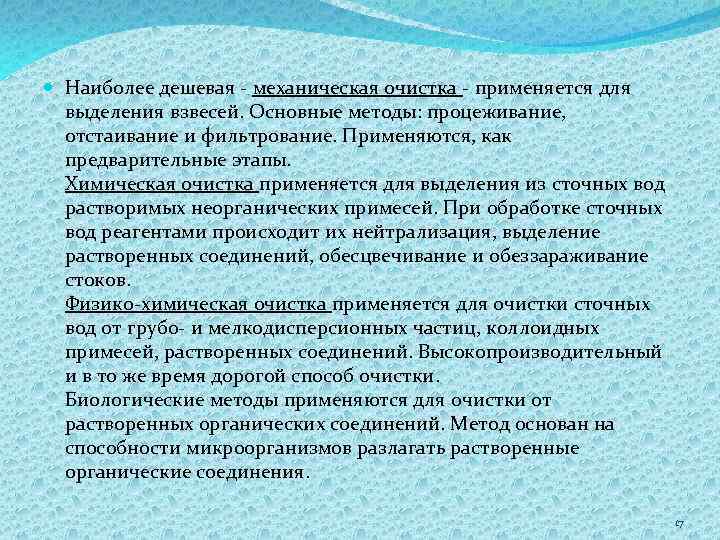 Наиболее дешевая - механическая очистка - применяется для выделения взвесей. Основные методы: процеживание, отстаивание и фильтрование. Применяются, как предварительные этапы.
Химическая очистка применяется для выделения из сточных вод растворимых неорганических примесей. При обработке сточных вод реагентами происходит их нейтрализация, выделение растворенных соединений, обесцвечивание и обеззараживание стоков.
Физико-химическая очистка применяется для очистки сточных вод от грубо- и мелкодисперсионных частиц, коллоидных примесей, растворенных соединений. Высокопроизводительный и в то же время дорогой способ очистки.
Биологические методы применяются для очистки от растворенных органических соединений. Метод основан на способности микроорганизмов разлагать растворенные органические соединения.

17